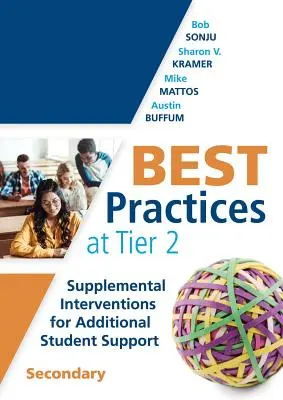 Bob
SONJU
Sharon V.
KRAMER
Mike
MATTOS
Austin
BUFFUM

BEST Practices at Tier 2

Supplemental Interventions for Additional Student Support

Secondary